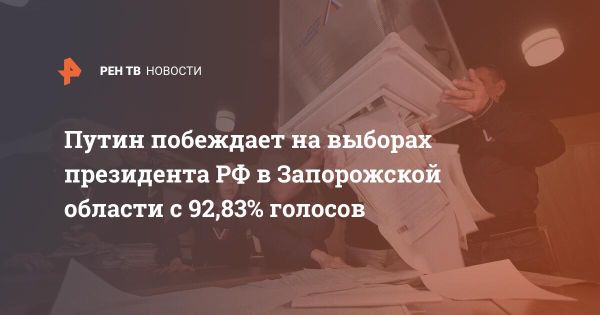 РЕН ТВ НОВОСТИ

Путин побеждает на выборах президента РФ в Запорожской области с 92,83% голосов